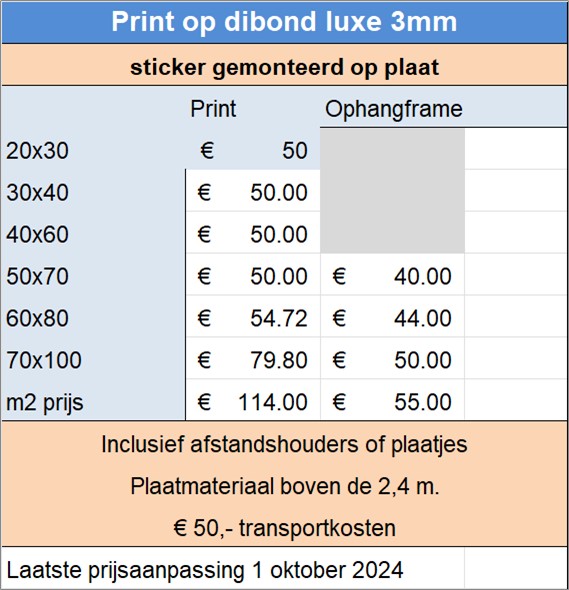 Print op dibond luxe 3mm

sticker gemonteerd op plaat

| | Print | Ophangframe |
|---|---|---|
| 20x30 | € 50 | |
| 30x40 | € 50.00 | |
| 40x60 | € 50.00 | |
| 50x70 | € 50.00 | € 40.00 |
| 60x80 | € 54.72 | € 44.00 |
| 70x100 | € 79.80 | € 50.00 |
| m2 prijs | € 114.00 | € 55.00 |

Inclusief afstandshouders of plaatjes

Plaatmateriaal boven de 2,4 m.

€ 50,- transportkosten

Laatste prijsaanpassing 1 oktober 2024